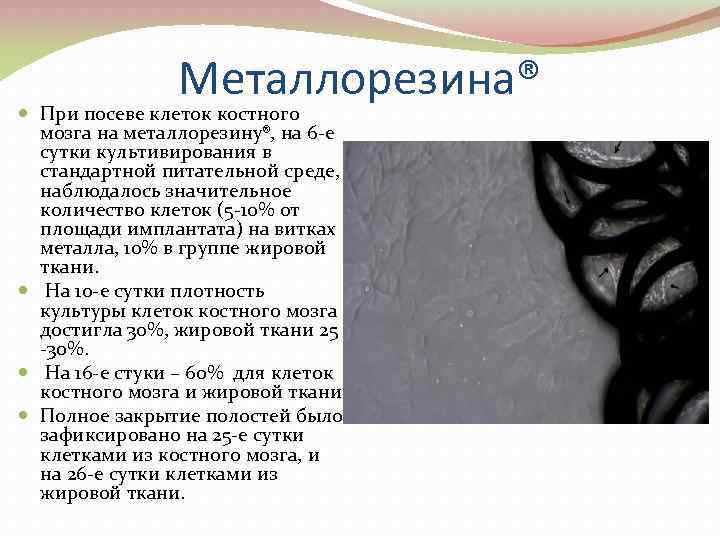 Металлорезина®

При посеве клеток костного мозга на металлорезину®, на 6-е сутки культивирования в стандартной питательной среде, наблюдалось значительное количество клеток (5-10% от площади имплантата) на витках металла, 10% в группе жировой ткани.

На 10-е сутки плотность культуры клеток костного мозга достигла 30%, жировой ткани 25 -30%.

На 16-е стуки – 60% для клеток костного мозга и жировой ткани

Полное закрытие полостей было зафиксировано на 25-е сутки клетками из костного мозга, и на 26-е сутки клетками из жировой ткани.